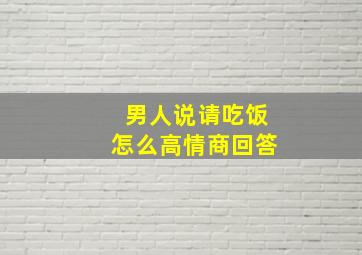 男人说请吃饭
怎么高情商回答